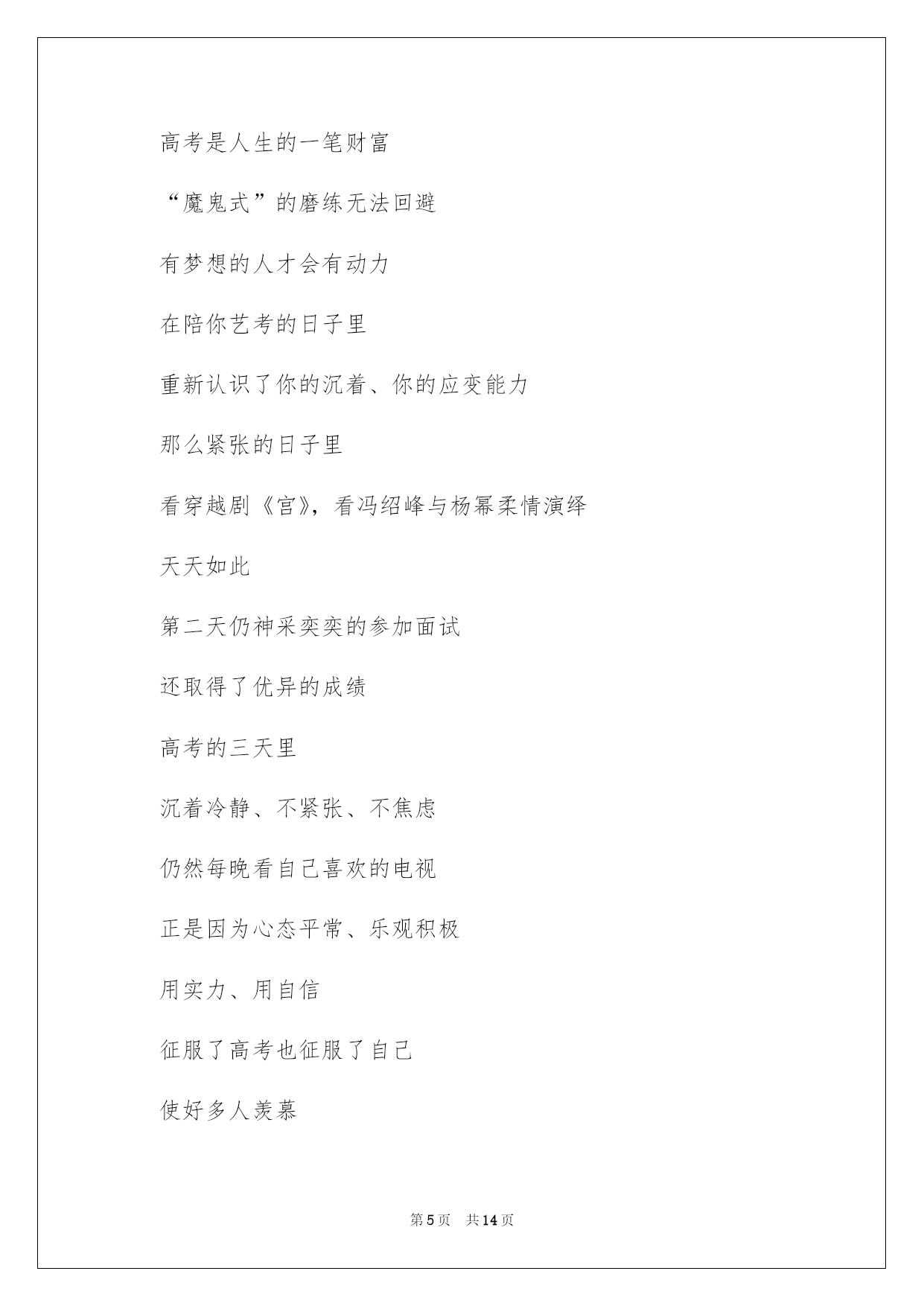 高考是人生的一笔财富

“魔鬼式”的磨练无法回避

有梦想的人才会有动力

在陪你艺考的日子里

重新认识了你的沉着、你的应变能力

那么紧张的日子里

看穿越剧《宫》，看冯绍峰与杨幂柔情演绎

天天如此

第二天仍神采奕奕的参加面试

还取得了优异的成绩

高考的三天里

沉着冷静、不紧张、不焦虑

仍然每晚看自己喜欢的电视

正是因为心态平常、乐观积极

用实力、用自信

征服了高考也征服了自己

使好多人羡慕

第5页 共14页